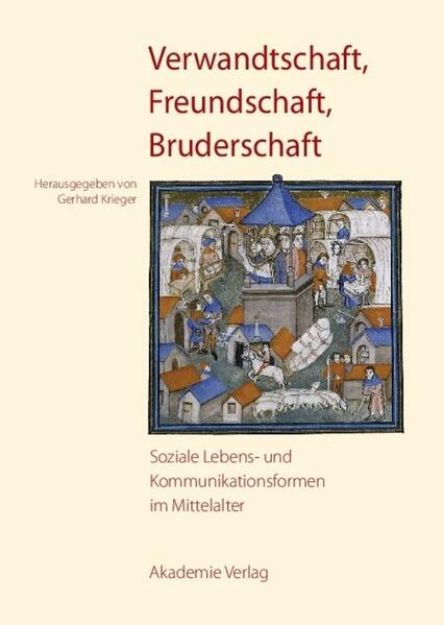 Verwandtschaft, Freundschaft, Bruderschaft

Herausgegeben von
Gerhard Krieger

Soziale Lebens- und Kommunikationsformen im Mittelalter

Akademie Verlag